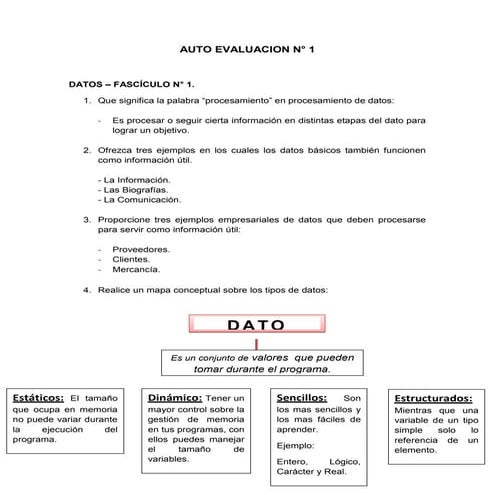 AUTO EVALUACION N° 1

DATOS – FASCÍCULO N° 1.

1. Que significa la palabra "procesamiento" en procesamiento de datos:

- Es procesar o seguir cierta información en distintas etapas del dato para lograr un objetivo.

2. Ofrezca tres ejemplos en los cuales los datos básicos también funcionen como información útil.

- La Información.
- Las Biografías.
- La Comunicación.

3. Proporcione tres ejemplos empresariales de datos que deben procesarse para servir como información útil:

- Proveedores.
- Clientes.
- Mercancía.

4. Realice un mapa conceptual sobre los tipos de datos:

DATO

Es un conjunto de valores que pueden tomar durante el programa.

Estáticos: El tamaño que ocupa en memoria no puede variar durante la ejecución del programa.

Dinámico: Tener un mayor control sobre la gestión de memoria en tus programas, con ellos puedes manejar el tamaño de variables.

Sencillos: Son los mas sencillos y los mas fáciles de aprender.

Ejemplo:

Entero, Lógico, Carácter y Real.

Estructurados: Mientras que una variable de un tipo simple solo lo referencia de un elemento.